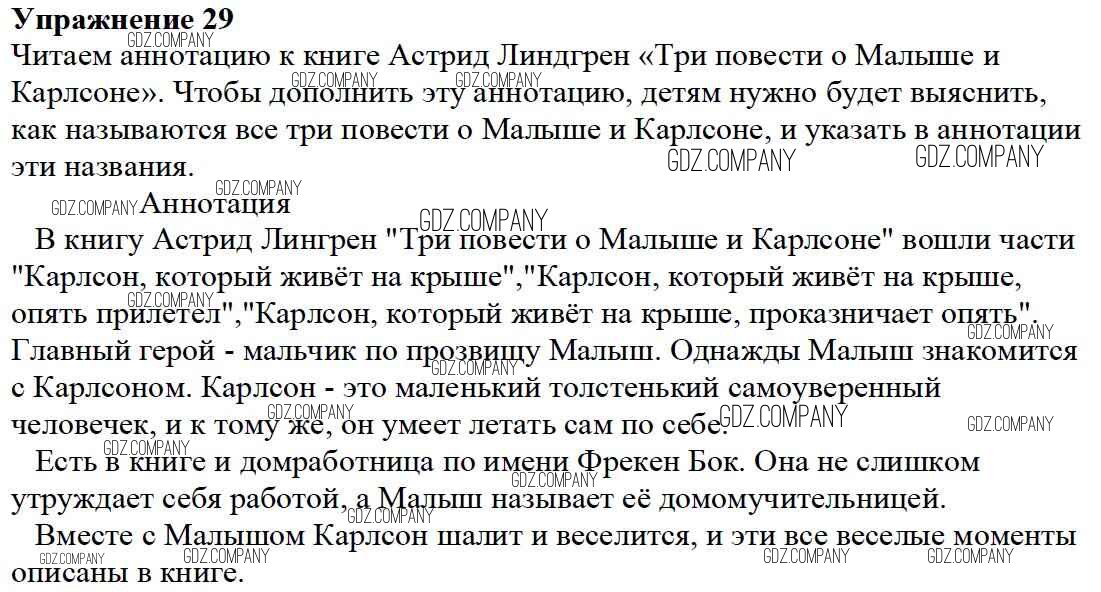 Упражнение 29
Читаем аннотацию к книге Астрид Линдгрен «Три повести о Малыше и Карлсоне». Чтобы дополнить эту аннотацию, детям нужно будет выяснить, как называются все три повести о Малыше и Карлсоне, и указать в аннотации эти названия.

Аннотация

В книгу Астрид Лингрен "Три повести о Малыше и Карлсоне" вошли части "Карлсон, который живёт на крыше","Карлсон, который живёт на крыше, опять прилетел","Карлсон, который живёт на крыше, проказничает опять". Главный герой - мальчик по прозвищу Малыш. Однажды Малыш знакомится с Карлсоном. Карлсон - это маленький толстенький самоуверенный человечек, и к тому же, он умеет летать сам по себе.

Есть в книге и домработница по имени Фрекен Бок. Она не слишком утруждает себя работой, а Малыш называет её домомучительницей.

Вместе с Малышом Карлсон шалит и веселится, и эти все веселые моменты описаны в книге.

GDZ.COMPANY